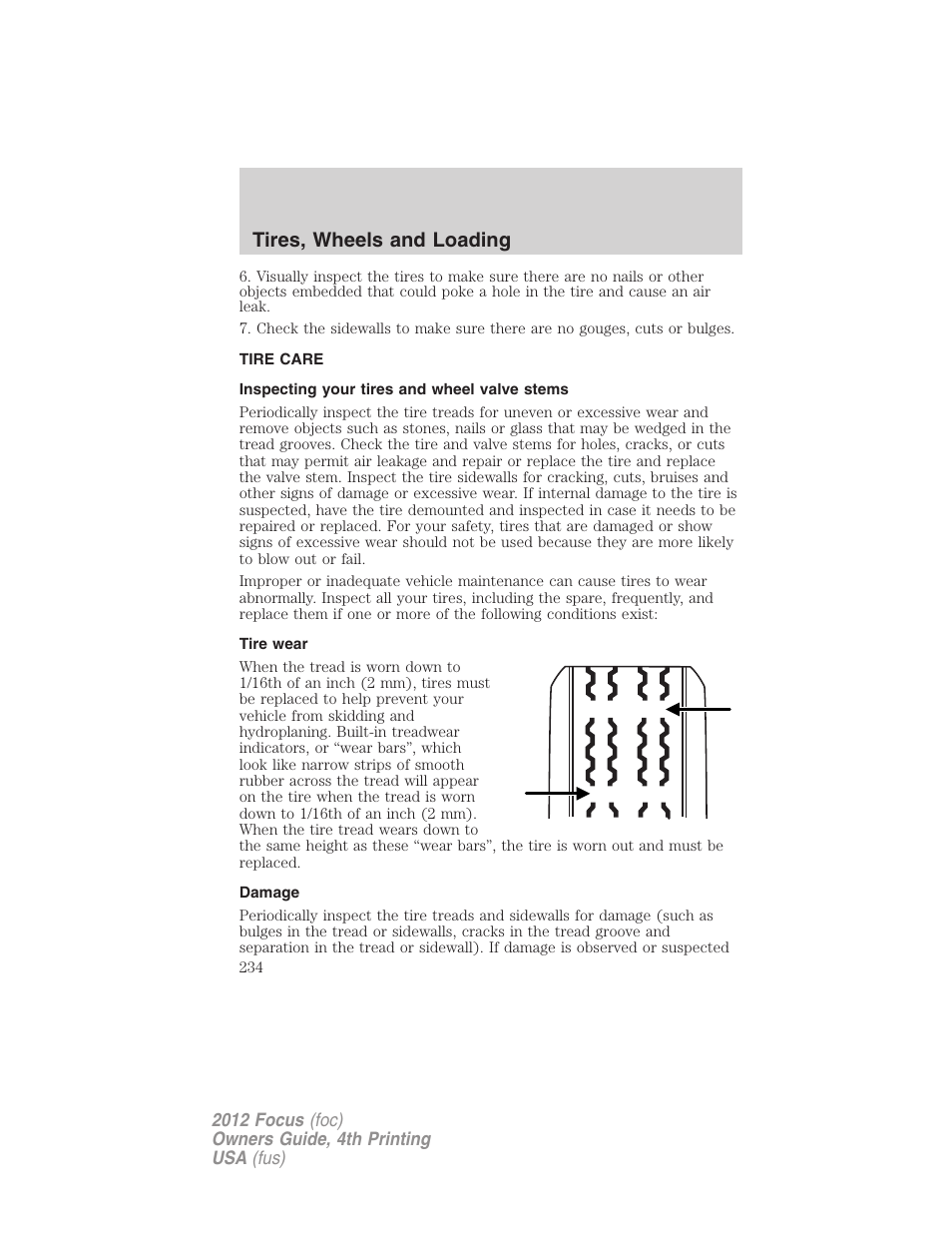 Tires, Wheels and Loading

6. Visually inspect the tires to make sure there are no nails or other objects embedded that could poke a hole in the tire and cause an air leak.

7. Check the sidewalls to make sure there are no gouges, cuts or bulges.

TIRE CARE

Inspecting your tires and wheel valve stems

Periodically inspect the tire treads for uneven or excessive wear and remove objects such as stones, nails or glass that may be wedged in the tread grooves. Check the tire and valve stems for holes, cracks, or cuts that may permit air leakage and repair or replace the tire and replace the valve stem. Inspect the tire sidewalls for cracking, cuts, bruises and other signs of damage or excessive wear. If internal damage to the tire is suspected, have the tire demounted and inspected in case it needs to be repaired or replaced. For your safety, tires that are damaged or show signs of excessive wear should not be used because they are more likely to blow out or fail.

Improper or inadequate vehicle maintenance can cause tires to wear abnormally. Inspect all your tires, including the spare, frequently, and replace them if one or more of the following conditions exist:

Tire wear

When the tread is worn down to 1/16th of an inch (2 mm), tires must be replaced to help prevent your vehicle from skidding and hydroplaning. Built-in treadwear indicators, or “wear bars”, which look like narrow strips of smooth rubber across the tread will appear on the tire when the tread is worn down to 1/16th of an inch (2 mm). When the tire tread wears down to the same height as these “wear bars”, the tire is worn out and must be replaced.

Damage

Periodically inspect the tire treads and sidewalls for damage (such as bulges in the tread or sidewalls, cracks in the tread groove and separation in the tread or sidewall). If damage is observed or suspected

234

2012 Focus (foc)
Owners Guide, 4th Printing
USA (fus)